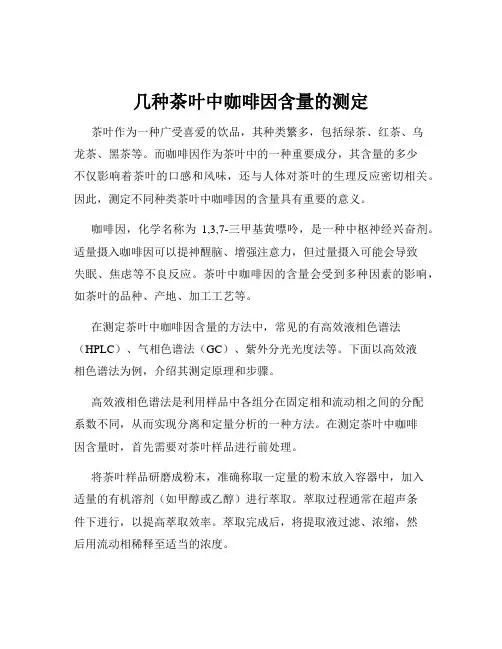 几种茶叶中咖啡因含量的测定

茶叶作为一种广受喜爱的饮品，其种类繁多，包括绿茶、红茶、乌龙茶、黑茶等。而咖啡因作为茶叶中的一种重要成分，其含量的多少不仅影响着茶叶的口感和风味，还与人体对茶叶的生理反应密切相关。因此，测定不同种类茶叶中咖啡因的含量具有重要的意义。

咖啡因，化学名称为 1,3,7-三甲基黄嘌呤，是一种中枢神经兴奋剂。适量摄入咖啡因可以提神醒脑、增强注意力，但过量摄入可能会导致失眠、焦虑等不良反应。茶叶中咖啡因的含量会受到多种因素的影响，如茶叶的品种、产地、加工工艺等。

在测定茶叶中咖啡因含量的方法中，常见的有高效液相色谱法（HPLC）、气相色谱法（GC）、紫外分光光度法等。下面以高效液相色谱法为例，介绍其测定原理和步骤。

高效液相色谱法是利用样品中各组分在固定相和流动相之间的分配系数不同，从而实现分离和定量分析的一种方法。在测定茶叶中咖啡因含量时，首先需要对茶叶样品进行前处理。

将茶叶样品研磨成粉末，准确称取一定量的粉末放入容器中，加入适量的有机溶剂（如甲醇或乙醇）进行萃取。萃取过程通常在超声条件下进行，以提高萃取效率。萃取完成后，将提取液过滤、浓缩，然后用流动相稀释至适当的浓度。